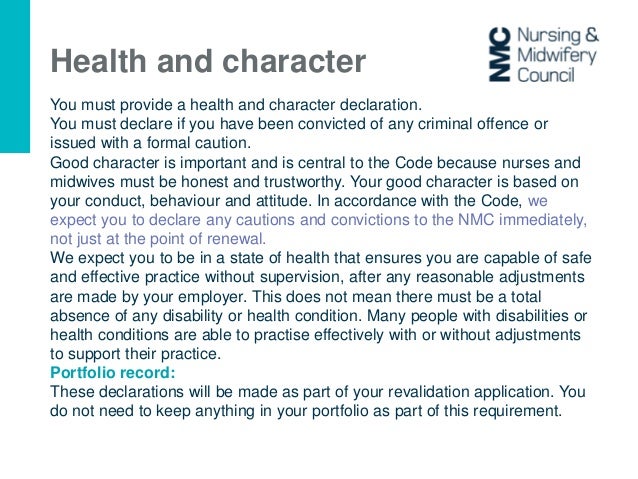 Health and character

NMC Nursing & Midwifery Council

You must provide a health and character declaration.
You must declare if you have been convicted of any criminal offence or issued with a formal caution.
Good character is important and is central to the Code because nurses and midwives must be honest and trustworthy. Your good character is based on your conduct, behaviour and attitude. In accordance with the Code, we expect you to declare any cautions and convictions to the NMC immediately, not just at the point of renewal.
We expect you to be in a state of health that ensures you are capable of safe and effective practice without supervision, after any reasonable adjustments are made by your employer. This does not mean there must be a total absence of any disability or health condition. Many people with disabilities or health conditions are able to practise effectively with or without adjustments to support their practice.
Portfolio record:
These declarations will be made as part of your revalidation application. You do not need to keep anything in your portfolio as part of this requirement.